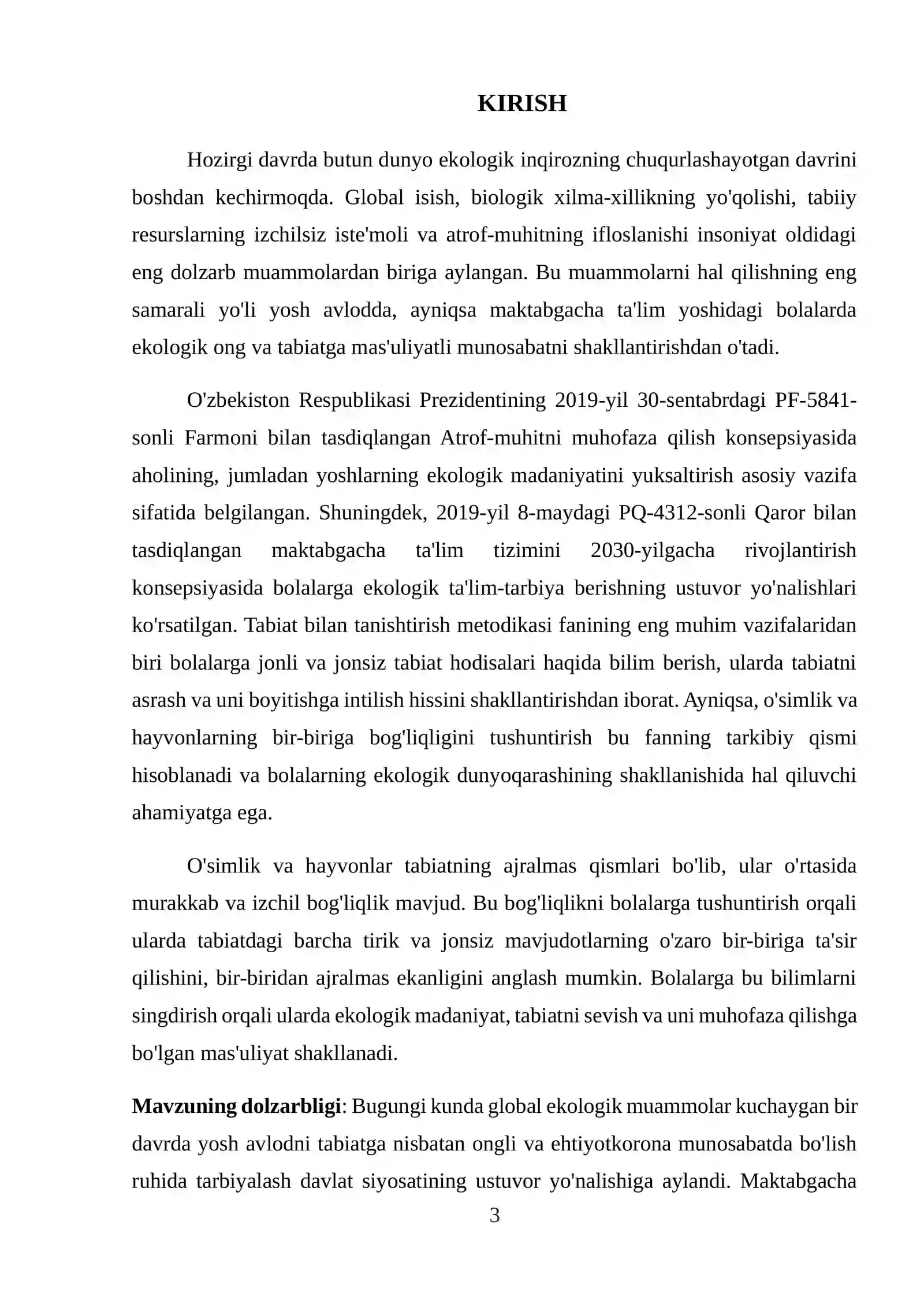 KIRISH

Hozirgi davrda butun dunyo ekologik inqirozning chuqurlashayotgan davrini boshdan kechirmoqda. Global isish, biologik xilma-xillikning yo'qolishi, tabiiy resurslarning izchilsiz iste'moli va atrof-muhitning ifloslanishi insoniyat oldidagi eng dolzarb muammolardan biriga aylangan. Bu muammolarni hal qilishning eng samarali yo'li yosh avlodda, ayniqsa maktabgacha ta'lim yoshidagi bolalarda ekologik ong va tabiatga mas'uliyatli munosabatni shakllantirishdan o'tadi.

O'zbekiston Respublikasi Prezidentining 2019-yil 30-sentabrdagi PF-5841-sonli Farmoni bilan tasdiqlangan Atrof-muhitni muhofaza qilish konsepsiyasida aholining, jumladan yoshlarning ekologik madaniyatini yuksaltirish asosiy vazifa sifatida belgilangan. Shuningdek, 2019-yil 8-maydagi PQ-4312-sonli Qaror bilan tasdiqlangan maktabgacha ta'lim tizimini 2030-yilgacha rivojlantirish konsepsiyasida bolalarga ekologik ta'lim-tarbiya berishning ustuvor yo'nalishlari ko'rsatilgan. Tabiat bilan tanishtirish metodikasi fanining eng muhim vazifalaridan biri bolalarga jonli va jonsiz tabiat hodisalari haqida bilim berish, ularda tabiatni asrash va uni boyitishga intilish hissini shakllantirishdan iborat. Ayniqsa, o'simlik va hayvonlarning bir-biriga bog'liqligini tushuntirish bu fanning tarkibiy qismi hisoblanadi va bolalarning ekologik dunyoqarashining shakllanishida hal qiluvchi ahamiyatga ega.

O'simlik va hayvonlar tabiatning ajralmas qismlari bo'lib, ular o'rtasida murakkab va izchil bog'liqlik mavjud. Bu bog'liqlikni bolalarga tushuntirish orqali ularda tabiatdagi barcha tirik va jonsiz mavjudotlarning o'zaro bir-biriga ta'sir qilishini, bir-biridan ajralmas ekanligini anglash mumkin. Bolalarga bu bilimlarni singdirish orqali ularda ekologik madaniyat, tabiatni sevish va uni muhofaza qilishga bo'lgan mas'uliyat shakllanadi.

Mavzuning dolzarbligi: Bugungi kunda global ekologik muammolar kuchaygan bir davrda yosh avlodni tabiatga nisbatan ongli va ehtiyotkorona munosabatda bo'lish ruhida tarbiyalash davlat siyosatining ustuvor yo'nalishiga aylandi. Maktabgacha

3